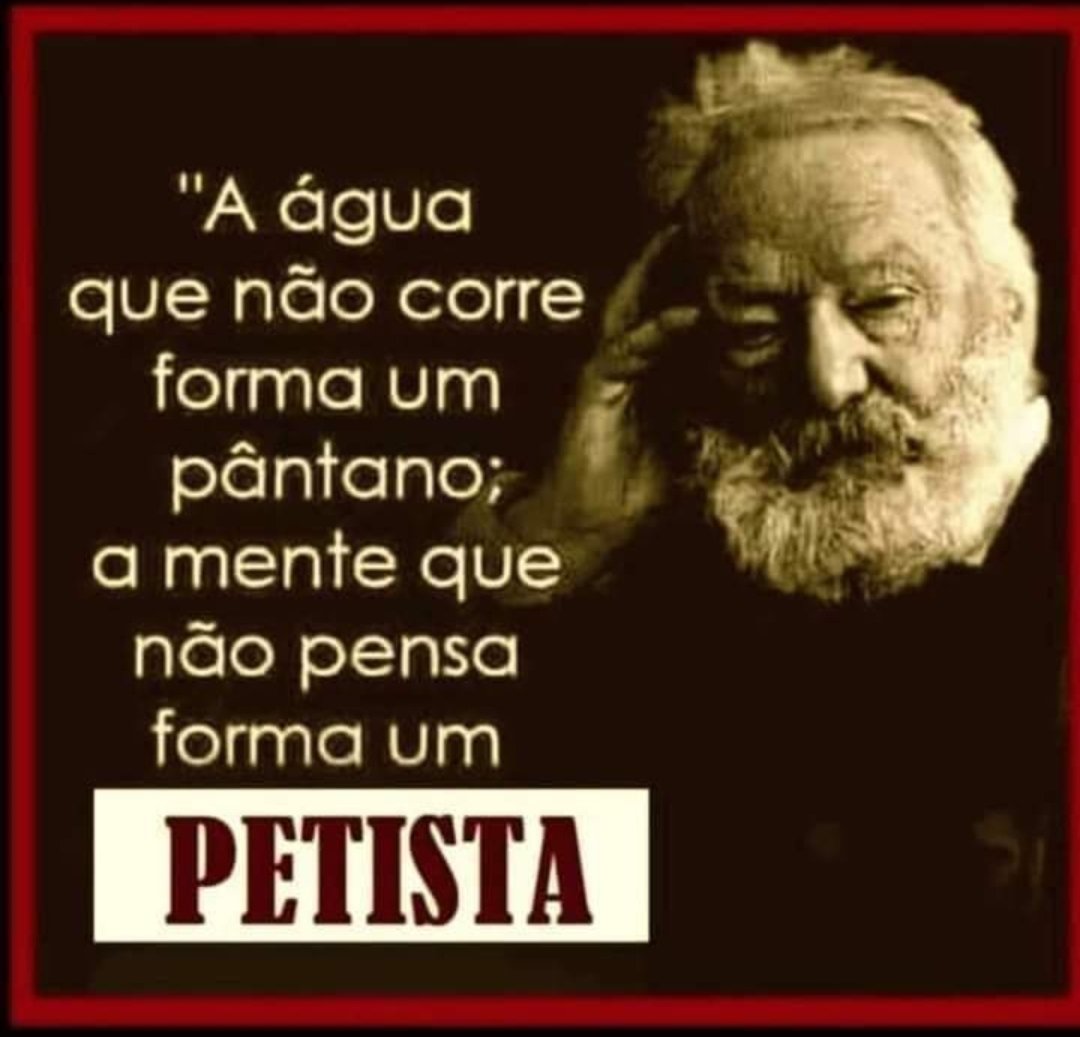 "A água que não corre forma um pântano; a mente que não pensa forma um

PETISTA